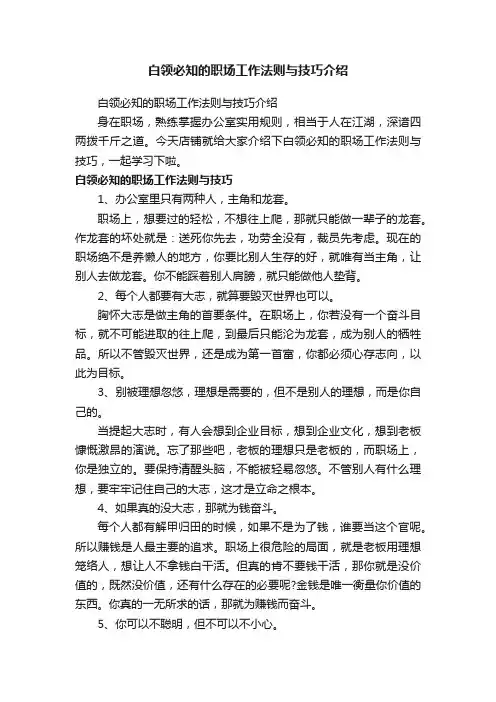 白领必知的职场工作法则与技巧介绍

白领必知的职场工作法则与技巧介绍

身在职场，熟练掌握办公室实用规则，相当于人在江湖，深谙四两拨千斤之道。今天店铺就给大家介绍下白领必知的职场工作法则与技巧，一起学习下啦。

白领必知的职场工作法则与技巧

1、办公室里只有两种人，主角和龙套。

职场上，想要过的轻松，不想往上爬，那就只能做一辈子的龙套。作龙套的坏处就是：送死你先去，功劳全没有，裁员先考虑。现在的职场绝不是养懒人的地方，你要比别人生存的好，就唯有当主角，让别人去做龙套。你不能踩着别人肩膀，就只能做他人垫背。

2、每个人都要有大志，就算要毁灭世界也可以。

胸怀大志是做主角的首要条件。在职场上，你若没有一个奋斗目标，就不可能进取的往上爬，到最后只能沦为龙套，成为别人的牺牲品。所以不管毁灭世界，还是成为第一首富，你都必须心存志向，以此为目标。

3、别被理想忽悠，理想是需要的，但不是别人的理想，而是你自己的。

当提起大志时，有人会想到企业目标，想到企业文化，想到老板慷慨激昂的演说。忘了那些吧，老板的理想只是老板的，而职场上，你是独立的。要保持清醒头脑，不能被轻易忽悠。不管别人有什么理想，要牢牢记住自己的大志，这才是立命之根本。

4、如果真的没大志，那就为钱奋斗。

每个人都有解甲归田的时候，如果不是为了钱，谁要当这个官呢。所以赚钱是人最主要的追求。职场上很危险的局面，就是老板用理想笼络人，想让人不拿钱白干活。但真的肯不要钱干活，那你就是没价值的，既然没价值，还有什么存在的必要呢?金钱是唯一衡量你价值的东西。你真的一无所求的话，那就为赚钱而奋斗。

5、你可以不聪明，但不可以不小心。